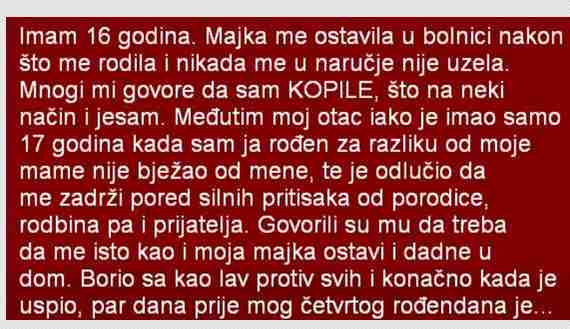 Imam 16 godina. Majka me ostavila u bolnici nakon što me rodila i nikada me u naručje nije uzela. Mnogi mi govore da sam KOPILE, što na neki način i jesam. Međutim moj otac iako je imao samo 17 godina kada sam ja rođen za razliku od moje mame nije bježao od mene, te je odlučio da me zadrži pored silnih pritisaka od porodice, rodbina pa i prijatelja. Govorili su mu da treba da me isto kao i moja majka ostavi i dadne u dom. Borio sa kao lav protiv svih i konačno kada je uspio, par dana prije mog četvrtog rođendana je...